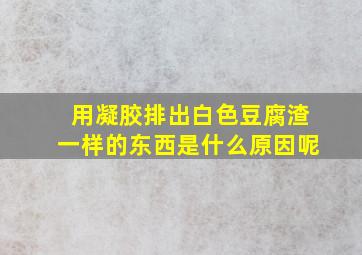 用凝胶排出白色豆腐渣一样的东西是什么原因呢